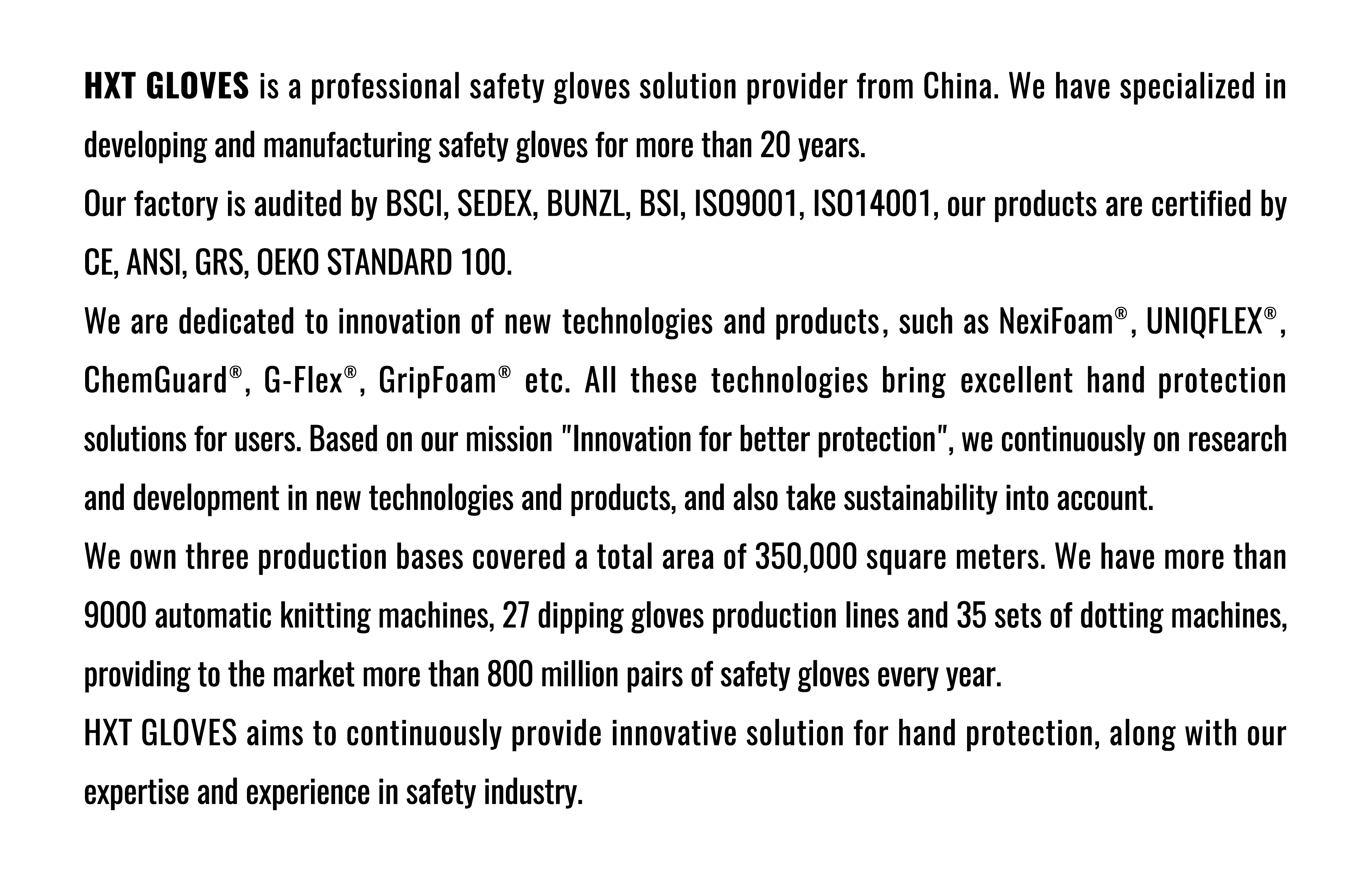 HXT GLOVES is a professional safety gloves solution provider from China. We have specialized in developing and manufacturing safety gloves for more than 20 years.
Our factory is audited by BSCI, SEDEX, BUNZL, BSI, ISO9001, ISO14001, our products are certified by CE, ANSI, GRS, OEKO STANDARD 100.
We are dedicated to innovation of new technologies and products, such as NexiFoam®, UNIQFLEX®, ChemGuard®, G-Flex®, GripFoam® etc. All these technologies bring excellent hand protection solutions for users. Based on our mission "Innovation for better protection", we continuously on research and development in new technologies and products, and also take sustainability into account.
We own three production bases covered a total area of 350,000 square meters. We have more than 9000 automatic knitting machines, 27 dipping gloves production lines and 35 sets of dotting machines, providing to the market more than 800 million pairs of safety gloves every year.
HXT GLOVES aims to continuously provide innovative solution for hand protection, along with our expertise and experience in safety industry.